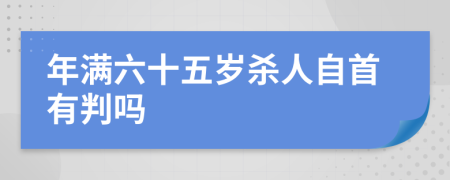 年满六十五岁杀人自首有判吗